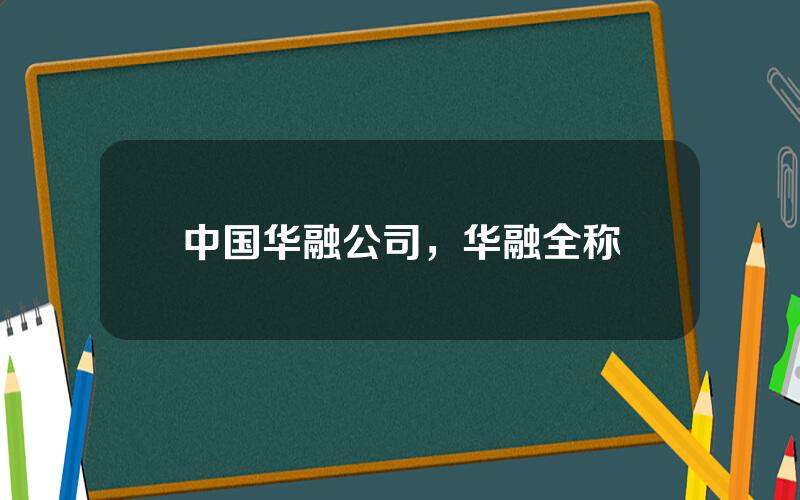 中国华融公司，华融全称